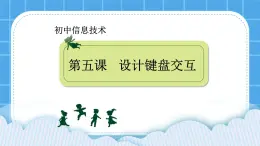 初中信息技术

第五课　设计键盘交互